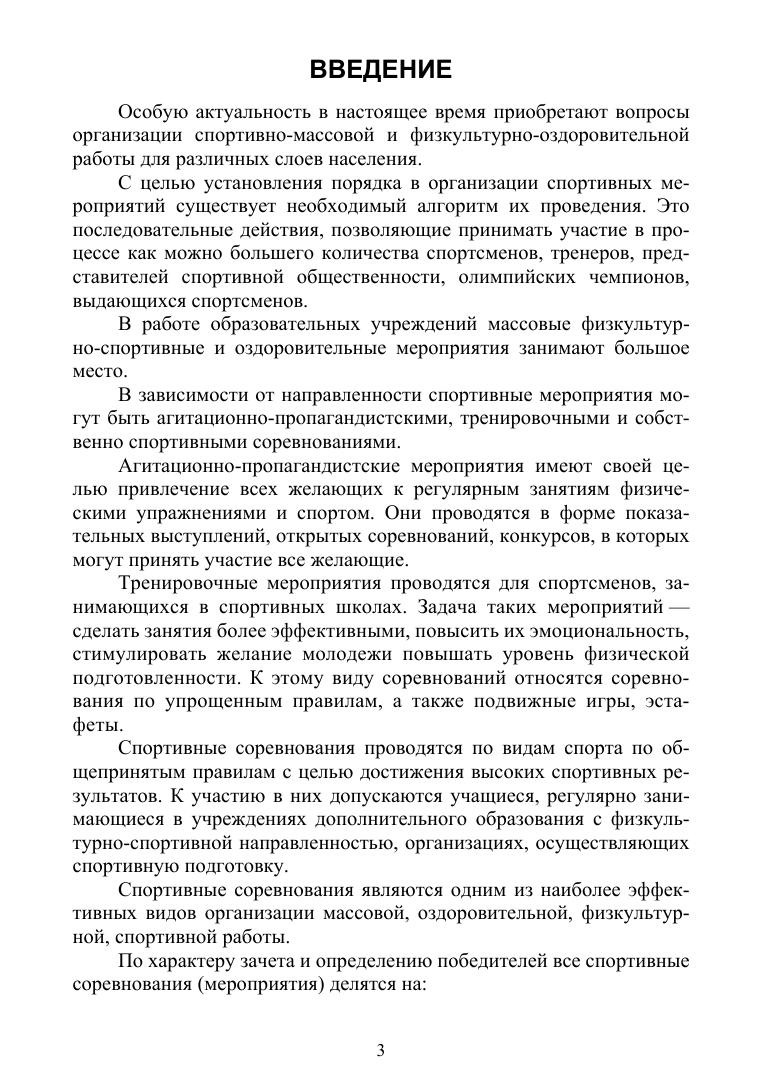 ВВЕДЕНИЕ

Особую актуальность в настоящее время приобретают вопросы организации спортивно-массовой и физкультурно-оздоровительной работы для различных слоев населения.

С целью установления порядка в организации спортивных мероприятий существует необходимый алгоритм их проведения. Это последовательные действия, позволяющие принимать участие в процессе как можно большего количества спортсменов, тренеров, представителей спортивной общественности, олимпийских чемпионов, выдающихся спортсменов.

В работе образовательных учреждений массовые физкультурно-спортивные и оздоровительные мероприятия занимают большое место.

В зависимости от направленности спортивные мероприятия могут быть агитационно-пропагандистскими, тренировочными и собственно спортивными соревнованиями.

Агитационно-пропагандистские мероприятия имеют своей целью привлечение всех желающих к регулярным занятиям физическими упражнениями и спортом. Они проводятся в форме показательных выступлений, открытых соревнований, конкурсов, в которых могут принять участие все желающие.

Тренировочные мероприятия проводятся для спортсменов, занимающихся в спортивных школах. Задача таких мероприятий — сделать занятия более эффективными, повысить их эмоциональность, стимулировать желание молодежи повышать уровень физической подготовленности. К этому виду соревнований относятся соревнования по упрощенным правилам, а также подвижные игры, эстафеты.

Спортивные соревнования проводятся по видам спорта по общепринятым правилам с целью достижения высоких спортивных результатов. К участию в них допускаются учащиеся, регулярно занимающиеся в учреждениях дополнительного образования с физкультурно-спортивной направленностью, организациях, осуществляющих спортивную подготовку.

Спортивные соревнования являются одним из наиболее эффективных видов организации массовой, оздоровительной, физкультурной, спортивной работы.

По характеру зачета и определению победителей все спортивные соревнования (мероприятия) делятся на:

3